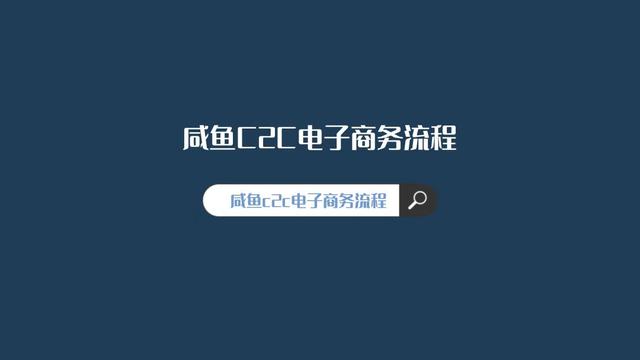 咸鱼C2C电子商务流程

咸鱼c2c电子商务流程